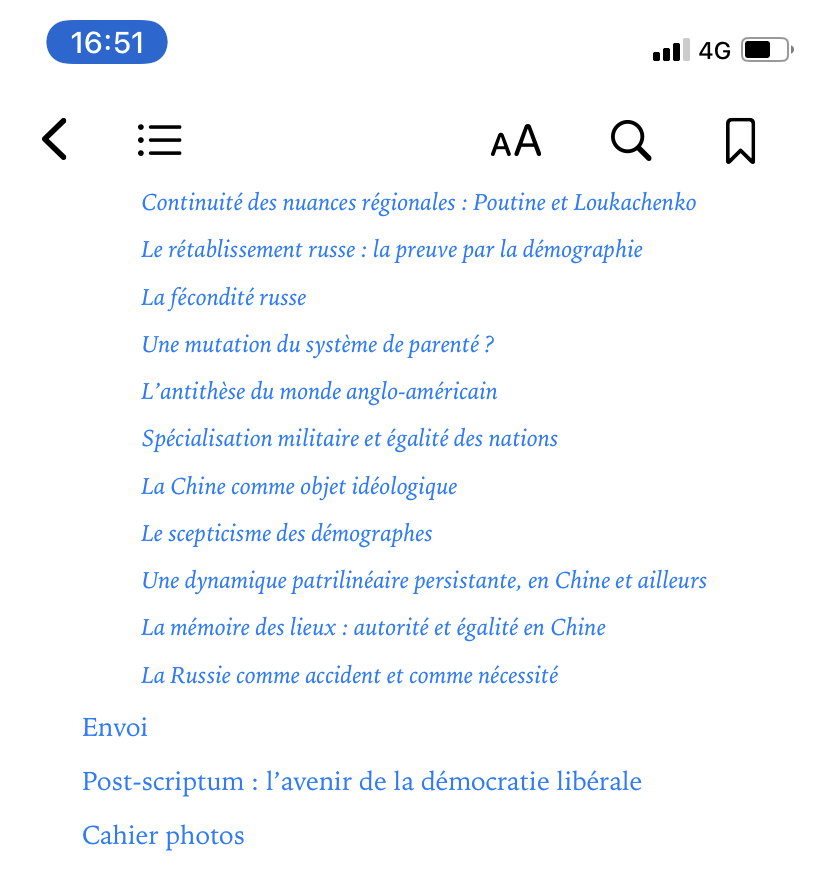 16:51

4G

AA

Continuité des nuances régionales : Poutine et Loukachenko

Le rétablissement russe : la preuve par la démographie

La fécondité russe

Une mutation du système de parenté ?

L'antithèse du monde anglo-américain

Spécialisation militaire et égalité des nations

La Chine comme objet idéologique

Le scepticisme des démographes

Une dynamique patrilinéaire persistante, en Chine et ailleurs

La mémoire des lieux : autorité et égalité en Chine

La Russie comme accident et comme nécessité

Envoi

Post-scriptum : l'avenir de la démocratie libérale

Cahier photos